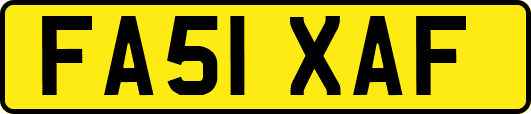 FA51 XAF